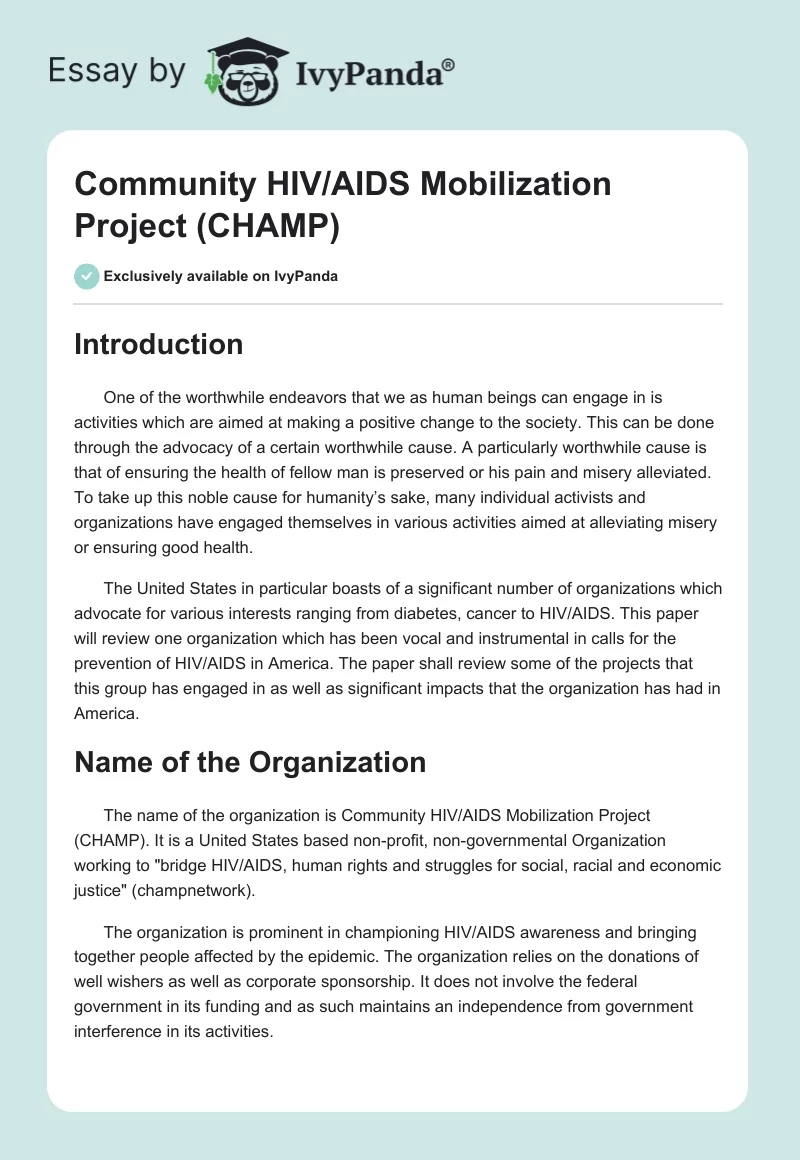 Essay by IvyPanda®

Community HIV/AIDS Mobilization Project (CHAMP)

Exclusively available on IvyPanda

Introduction

One of the worthwhile endeavors that we as human beings can engage in is activities which are aimed at making a positive change to the society. This can be done through the advocacy of a certain worthwhile cause. A particularly worthwhile cause is that of ensuring the health of fellow man is preserved or his pain and misery alleviated. To take up this noble cause for humanity's sake, many individual activists and organizations have engaged themselves in various activities aimed at alleviating misery or ensuring good health.

The United States in particular boasts of a significant number of organizations which advocate for various interests ranging from diabetes, cancer to HIV/AIDS. This paper will review one organization which has been vocal and instrumental in calls for the prevention of HIV/AIDS in America. The paper shall review some of the projects that this group has engaged in as well as significant impacts that the organization has had in America.

Name of the Organization

The name of the organization is Community HIV/AIDS Mobilization Project (CHAMP). It is a United States based non-profit, non-governmental Organization working to "bridge HIV/AIDS, human rights and struggles for social, racial and economic justice" (champnetwork).

The organization is prominent in championing HIV/AIDS awareness and bringing together people affected by the epidemic. The organization relies on the donations of well wishers as well as corporate sponsorship. It does not involve the federal government in its funding and as such maintains an independence from government interference in its activities.